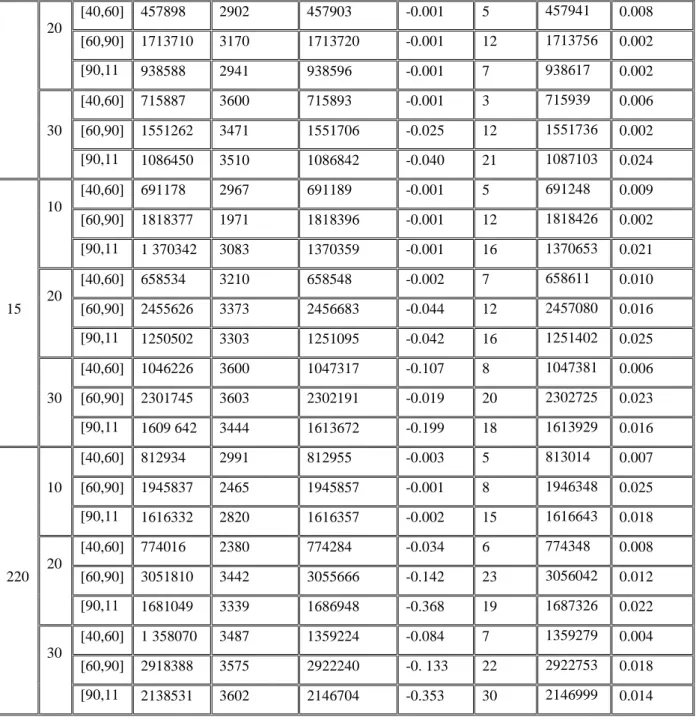 |  | 20 | [40,60] | 457898 | 2902 | 457903 | -0.001 | 5 | 457941 | 0.008 |
|---|---|---|---|---|---|---|---|---|---|
|  |  | [60,90] | 1713710 | 3170 | 1713720 | -0.001 | 12 | 1713756 | 0.002 |
|  |  | [90,11 | 938588 | 2941 | 938596 | -0.001 | 7 | 938617 | 0.002 |
|  | 30 | [40,60] | 715887 | 3600 | 715893 | -0.001 | 3 | 715939 | 0.006 |
|  |  | [60,90] | 1551262 | 3471 | 1551706 | -0.025 | 12 | 1551736 | 0.002 |
|  |  | [90,11 | 1086450 | 3510 | 1086842 | -0.040 | 21 | 1087103 | 0.024 |
| 15 | 10 | [40,60] | 691178 | 2967 | 691189 | -0.001 | 5 | 691248 | 0.009 |
|  |  | [60,90] | 1818377 | 1971 | 1818396 | -0.001 | 12 | 1818426 | 0.002 |
|  |  | [90,11 | 1 370342 | 3083 | 1370359 | -0.001 | 16 | 1370653 | 0.021 |
|  | 20 | [40,60] | 658534 | 3210 | 658548 | -0.002 | 7 | 658611 | 0.010 |
|  |  | [60,90] | 2455626 | 3373 | 2456683 | -0.044 | 12 | 2457080 | 0.016 |
|  |  | [90,11 | 1250502 | 3303 | 1251095 | -0.042 | 16 | 1251402 | 0.025 |
|  | 30 | [40,60] | 1046226 | 3600 | 1047317 | -0.107 | 8 | 1047381 | 0.006 |
|  |  | [60,90] | 2301745 | 3603 | 2302191 | -0.019 | 20 | 2302725 | 0.023 |
|  |  | [90,11 | 1609 642 | 3444 | 1613672 | -0.199 | 18 | 1613929 | 0.016 |
| 220 | 10 | [40,60] | 812934 | 2991 | 812955 | -0.003 | 5 | 813014 | 0.007 |
|  |  | [60,90] | 1945837 | 2465 | 1945857 | -0.001 | 8 | 1946348 | 0.025 |
|  |  | [90,11 | 1616332 | 2820 | 1616357 | -0.002 | 15 | 1616643 | 0.018 |
|  | 20 | [40,60] | 774016 | 2380 | 774284 | -0.034 | 6 | 774348 | 0.008 |
|  |  | [60,90] | 3051810 | 3442 | 3055666 | -0.142 | 23 | 3056042 | 0.012 |
|  |  | [90,11 | 1681049 | 3339 | 1686948 | -0.368 | 19 | 1687326 | 0.022 |
|  | 30 | [40,60] | 1 358070 | 3487 | 1359224 | -0.084 | 7 | 1359279 | 0.004 |
|  |  | [60,90] | 2918388 | 3575 | 2922240 | -0. 133 | 22 | 2922753 | 0.018 |
|  |  | [90,11 | 2138531 | 3602 | 2146704 | -0.353 | 30 | 2146999 | 0.014 |